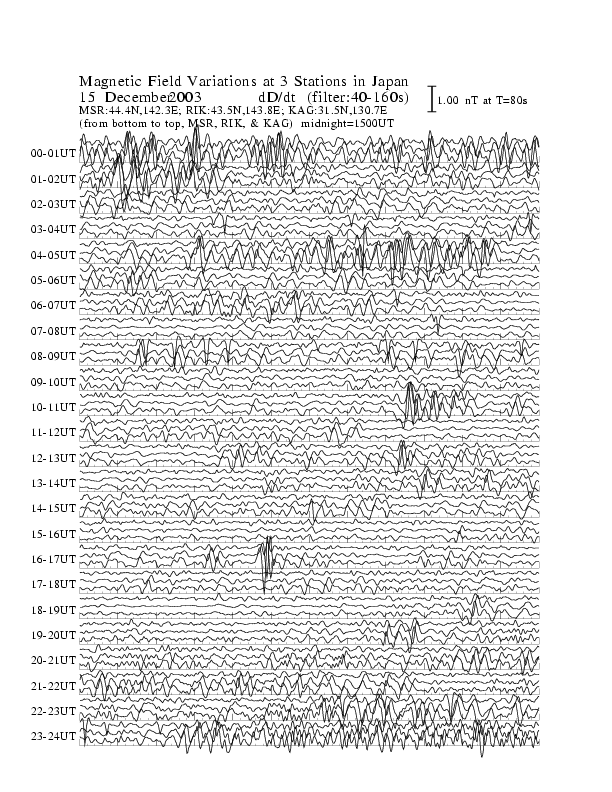 Magnetic Field Variations at 3 Stations in Japan
15 December2003 dD/dt (filter:40-160s)
1.00 nT at T=80s
MSR:44.4N,142.3E; RIK:43.5N,143.8E; KAG:31.5N,130.7E
(from bottom to top, MSR, RIK, & KAG) midnight=1500UT

00-01UT
01-02UT
02-03UT
03-04UT
04-05UT
05-06UT
06-07UT
07-08UT
08-09UT
09-10UT
10-11UT
11-12UT
12-13UT
13-14UT
14-15UT
15-16UT
16-17UT
17-18UT
18-19UT
19-20UT
20-21UT
21-22UT
22-23UT
23-24UT